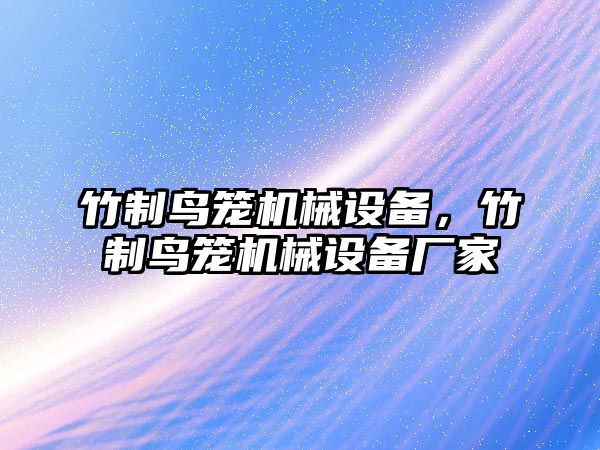 竹制鸟笼机械设备，竹制鸟笼机械设备厂家